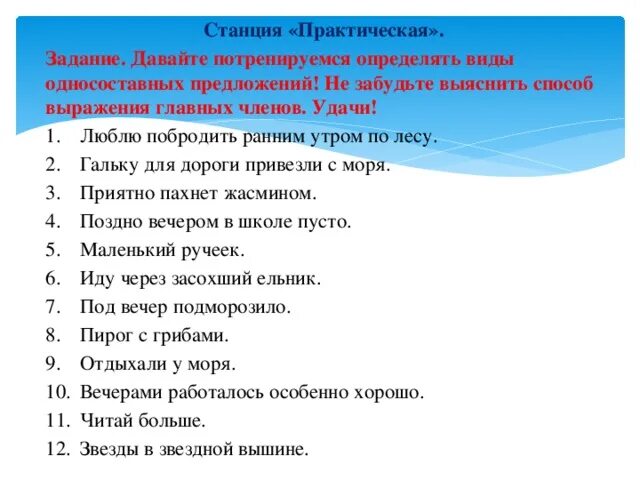 Станция «Практическая».

Задание. Давайте потренируемся определять виды односоставных предложений! Не забудьте выяснить способ выражения главных членов. Удачи!

1. Люблю побродить ранним утром по лесу.
2. Гальку для дороги привезли с моря.
3. Приятно пахнет жасмином.
4. Поздно вечером в школе пусто.
5. Маленький ручеек.
6. Иду через засохший ельник.
7. Под вечер подморозило.
8. Пирог с грибами.
9. Отдыхали у моря.
10. Вечерами работалось особенно хорошо.
11. Читай больше.
12. Звезды в звездной вышине.